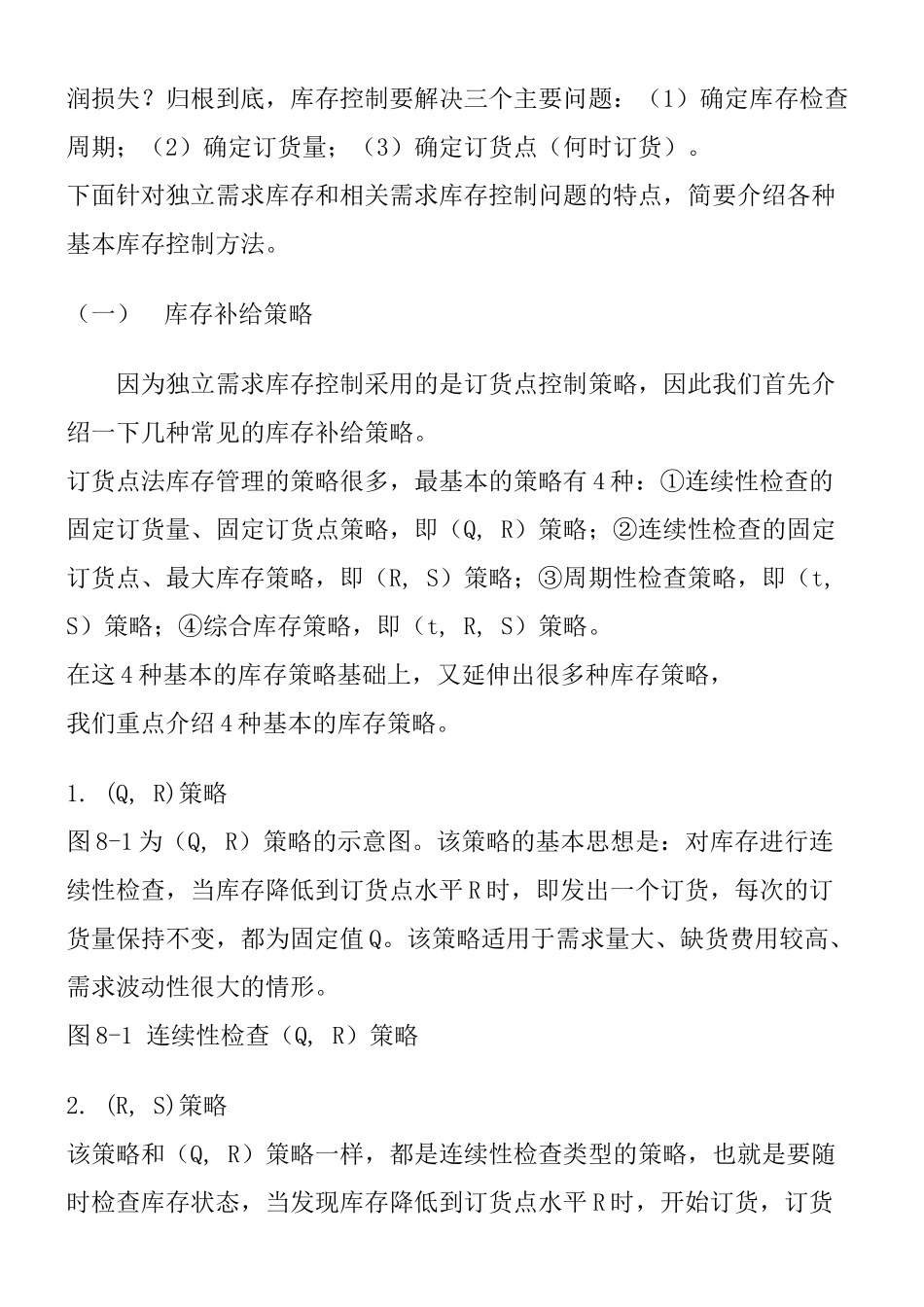 润损失？归根到底，库存控制要解决三个主要问题：（1）确定库存检查周期；（2）确定订货量；（3）确定订货点（何时订货）。
下面针对独立需求库存和相关需求库存控制问题的特点，简要介绍各种基本库存控制方法。

（一） 库存补给策略

因为独立需求库存控制采用的是订货点控制策略，因此我们首先介绍一下几种常见的库存补给策略。
订货点法库存管理的策略很多，最基本的策略有4种：①连续性检查的固定订货量、固定订货点策略，即（Q, R）策略；②连续性检查的固定订货点、最大库存策略，即（R, S）策略；③周期性检查策略，即（t, S）策略；④综合库存策略，即（t, R, S）策略。
在这4种基本的库存策略基础上，又延伸出很多种库存策略，
我们重点介绍4种基本的库存策略。

1. (Q, R)策略
图8-1为（Q, R）策略的示意图。该策略的基本思想是：对库存进行连续性检查，当库存降低到订货点水平R时，即发出一个订货，每次的订货量保持不变，都为固定值Q。该策略适用于需求量大、缺货费用较高、需求波动性很大的情形。
图8-1 连续性检查（Q, R）策略

2. (R, S)策略
该策略和（Q, R）策略一样，都是连续性检查类型的策略，也就是要随时检查库存状态，当发现库存降低到订货点水平R时，开始订货，订货